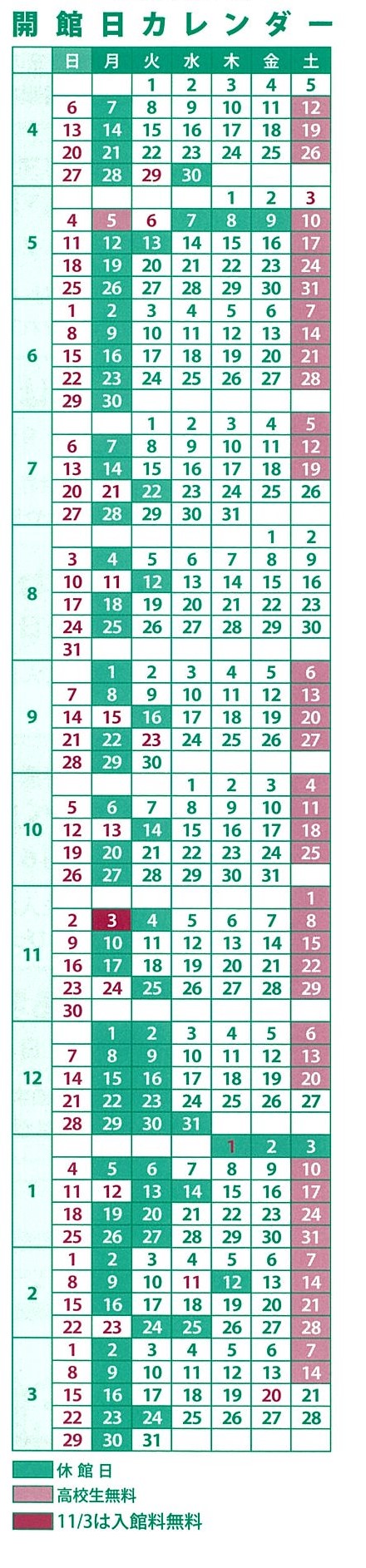 開館日カレンダー

| | 日 | 月 | 火 | 水 | 木 | 金 | 土 |
|---|---|---|---|---|---|---|---|
| 4 | | | 1 | 2 | 3 | 4 | 5 |
| | 6 | 7 | 8 | 9 | 10 | 11 | 12 |
| | 13 | 14 | 15 | 16 | 17 | 18 | 19 |
| | 20 | 21 | 22 | 23 | 24 | 25 | 26 |
| | 27 | 28 | 29 | 30 | | | |
| 5 | | | | | 1 | 2 | 3 |
| | 4 | 5 | 6 | 7 | 8 | 9 | 10 |
| | 11 | 12 | 13 | 14 | 15 | 16 | 17 |
| | 18 | 19 | 20 | 21 | 22 | 23 | 24 |
| | 25 | 26 | 27 | 28 | 29 | 30 | 31 |
| 6 | 1 | 2 | 3 | 4 | 5 | 6 | 7 |
| | 8 | 9 | 10 | 11 | 12 | 13 | 14 |
| | 15 | 16 | 17 | 18 | 19 | 20 | 21 |
| | 22 | 23 | 24 | 25 | 26 | 27 | 28 |
| | 29 | 30 | | | | | |
| 7 | | | 1 | 2 | 3 | 4 | 5 |
| | 6 | 7 | 8 | 9 | 10 | 11 | 12 |
| | 13 | 14 | 15 | 16 | 17 | 18 | 19 |
| | 20 | 21 | 22 | 23 | 24 | 25 | 26 |
| | 27 | 28 | 29 | 30 | 31 | | |
| 8 | | | | | | 1 | 2 |
| | 3 | 4 | 5 | 6 | 7 | 8 | 9 |
| | 10 | 11 | 12 | 13 | 14 | 15 | 16 |
| | 17 | 18 | 19 | 20 | 21 | 22 | 23 |
| | 24 | 25 | 26 | 27 | 28 | 29 | 30 |
| | 31 | | | | | | |
| 9 | | 1 | 2 | 3 | 4 | 5 | 6 |
| | 7 | 8 | 9 | 10 | 11 | 12 | 13 |
| | 14 | 15 | 16 | 17 | 18 | 19 | 20 |
| | 21 | 22 | 23 | 24 | 25 | 26 | 27 |
| | 28 | 29 | 30 | | | | |
| 10 | | | | 1 | 2 | 3 | 4 |
| | 5 | 6 | 7 | 8 | 9 | 10 | 11 |
| | 12 | 13 | 14 | 15 | 16 | 17 | 18 |
| | 19 | 20 | 21 | 22 | 23 | 24 | 25 |
| | 26 | 27 | 28 | 29 | 30 | 31 | |
| 11 | | | | | | | 1 |
| | 2 | 3 | 4 | 5 | 6 | 7 | 8 |
| | 9 | 10 | 11 | 12 | 13 | 14 | 15 |
| | 16 | 17 | 18 | 19 | 20 | 21 | 22 |
| | 23 | 24 | 25 | 26 | 27 | 28 | 29 |
| | 30 | | | | | | |
| 12 | | 1 | 2 | 3 | 4 | 5 | 6 |
| | 7 | 8 | 9 | 10 | 11 | 12 | 13 |
| | 14 | 15 | 16 | 17 | 18 | 19 | 20 |
| | 21 | 22 | 23 | 24 | 25 | 26 | 27 |
| | 28 | 29 | 30 | 31 | | | |
| 1 | | | | | 1 | 2 | 3 |
| | 4 | 5 | 6 | 7 | 8 | 9 | 10 |
| | 11 | 12 | 13 | 14 | 15 | 16 | 17 |
| | 18 | 19 | 20 | 21 | 22 | 23 | 24 |
| | 25 | 26 | 27 | 28 | 29 | 30 | 31 |
| 2 | 1 | 2 | 3 | 4 | 5 | 6 | 7 |
| | 8 | 9 | 10 | 11 | 12 | 13 | 14 |
| | 15 | 16 | 17 | 18 | 19 | 20 | 21 |
| | 22 | 23 | 24 | 25 | 26 | 27 | 28 |
| 3 | 1 | 2 | 3 | 4 | 5 | 6 | 7 |
| | 8 | 9 | 10 | 11 | 12 | 13 | 14 |
| | 15 | 16 | 17 | 18 | 19 | 20 | 21 |
| | 22 | 23 | 24 | 25 | 26 | 27 | 28 |
| | 29 | 30 | 31 | | | | |

休館日
高校生無料
11/3は入館料無料